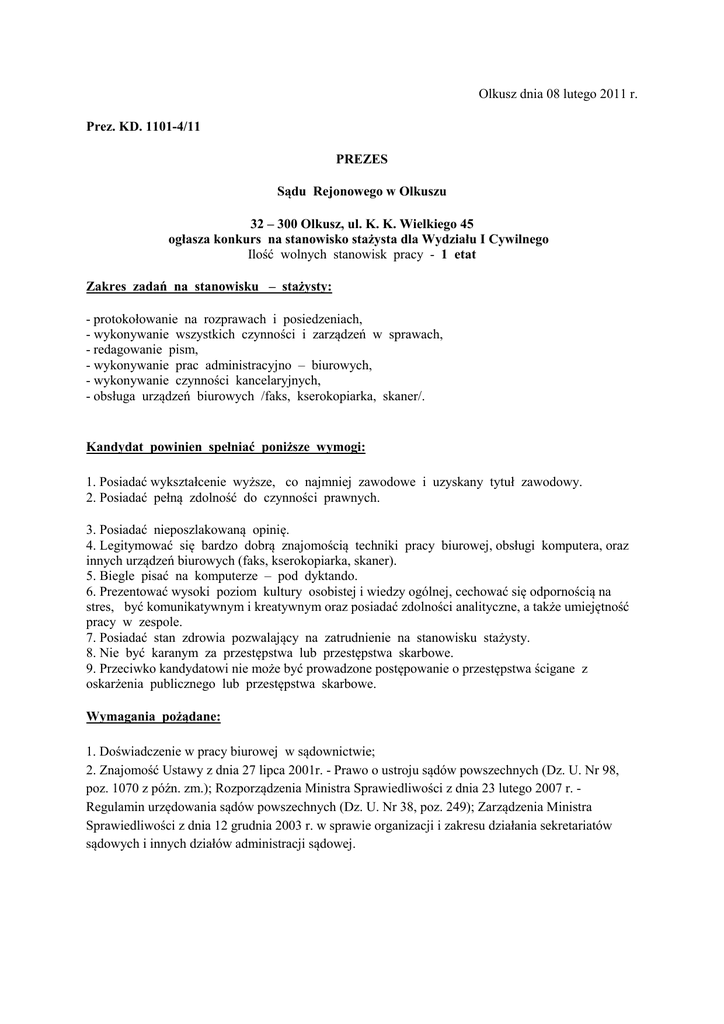 Olkusz dnia 08 lutego 2011 r.

Prez. KD. 1101-4/11

PREZES

Sądu Rejonowego w Olkuszu

32 – 300 Olkusz, ul. K. K. Wielkiego 45
ogłasza konkurs na stanowisko stażysta dla Wydziału I Cywilnego
Ilość wolnych stanowisk pracy - 1 etat

Zakres zadań na stanowisku – stażysty:

- protokołowanie na rozprawach i posiedzeniach,
- wykonywanie wszystkich czynności i zarządzeń w sprawach,
- redagowanie pism,
- wykonywanie prac administracyjno – biurowych,
- wykonywanie czynności kancelaryjnych,
- obsługa urządzeń biurowych /faks, kserokopiarka, skaner/.

Kandydat powinien spełniać poniższe wymogi:

1. Posiadać wykształcenie wyższe, co najmniej zawodowe i uzyskany tytuł zawodowy.
2. Posiadać pełną zdolność do czynności prawnych.

3. Posiadać nieposzlakowaną opinię.
4. Legitymować się bardzo dobrą znajomością techniki pracy biurowej, obsługi komputera, oraz innych urządzeń biurowych (faks, kserokopiarka, skaner).
5. Biegle pisać na komputerze – pod dyktando.
6. Prezentować wysoki poziom kultury osobistej i wiedzy ogólnej, cechować się odpornością na stres, być komunikatywnym i kreatywnym oraz posiadać zdolności analityczne, a także umiejętność pracy w zespole.
7. Posiadać stan zdrowia pozwalający na zatrudnienie na stanowisku stażysty.
8. Nie być karanym za przestępstwa lub przestępstwa skarbowe.
9. Przeciwko kandydatowi nie może być prowadzone postępowanie o przestępstwa ścigane z oskarżenia publicznego lub przestępstwa skarbowe.

Wymagania pożądane:

1. Doświadczenie w pracy biurowej w sądownictwie;
2. Znajomość Ustawy z dnia 27 lipca 2001r. - Prawo o ustroju sądów powszechnych (Dz. U. Nr 98, poz. 1070 z późn. zm.); Rozporządzenia Ministra Sprawiedliwości z dnia 23 lutego 2007 r. - Regulamin urzędowania sądów powszechnych (Dz. U. Nr 38, poz. 249); Zarządzenia Ministra Sprawiedliwości z dnia 12 grudnia 2003 r. w sprawie organizacji i zakresu działania sekretariatów sądowych i innych działów administracji sądowej.